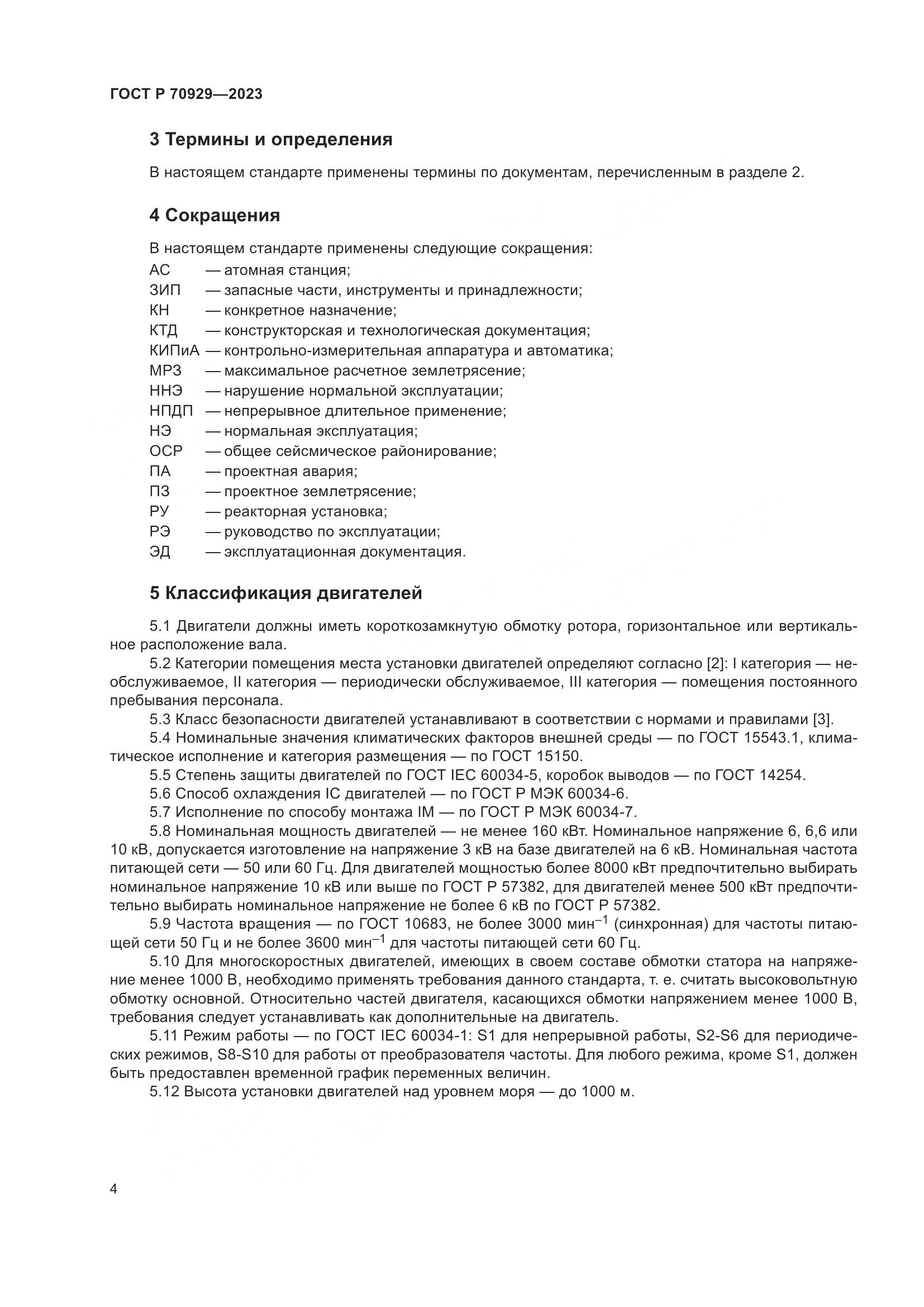 ГОСТ Р 70929—2023

3 Термины и определения

В настоящем стандарте применены термины по документам, перечисленным в разделе 2.

4 Сокращения

В настоящем стандарте применены следующие сокращения:
АС — атомная станция;
ЗИП — запасные части, инструменты и принадлежности;
КН — конкретное назначение;
КТД — конструкторская и технологическая документация;
КИПиА — контрольно-измерительная аппаратура и автоматика;
МРЗ — максимальное расчетное землетрясение;
ННЭ — нарушение нормальной эксплуатации;
НПДП — непрерывное длительное применение;
НЭ — нормальная эксплуатация;
ОСР — общее сейсмическое районирование;
ПА — проектная авария;
ПЗ — проектное землетрясение;
РУ — реакторная установка;
РЭ — руководство по эксплуатации;
ЭД — эксплуатационная документация.

5 Классификация двигателей

5.1 Двигатели должны иметь короткозамкнутую обмотку ротора, горизонтальное или вертикальное расположение вала.

5.2 Категории помещения места установки двигателей определяют согласно [2]: I категория — необслуживаемое, II категория — периодически обслуживаемое, III категория — помещения постоянного пребывания персонала.

5.3 Класс безопасности двигателей устанавливают в соответствии с нормами и правилами [3].

5.4 Номинальные значения климатических факторов внешней среды — по ГОСТ 15543.1, климатическое исполнение и категория размещения — по ГОСТ 15150.

5.5 Степень защиты двигателей по ГОСТ IEC 60034-5, коробок выводов — по ГОСТ 14254.

5.6 Способ охлаждения IC двигателей — по ГОСТ Р МЭК 60034-6.

5.7 Исполнение по способу монтажа IM — по ГОСТ Р МЭК 60034-7.

5.8 Номинальная мощность двигателей — не менее 160 кВт. Номинальное напряжение 6, 6,6 или 10 кВ, допускается изготовление на напряжение 3 кВ на базе двигателей на 6 кВ. Номинальная частота питающей сети — 50 или 60 Гц. Для двигателей мощностью более 8000 кВт предпочтительно выбирать номинальное напряжение 10 кВ или выше по ГОСТ Р 57382, для двигателей менее 500 кВт предпочтительно выбирать номинальное напряжение не более 6 кВ по ГОСТ Р 57382.

5.9 Частота вращения — по ГОСТ 10683, не более 3000 мин$^{-1}$ (синхронная) для частоты питающей сети 50 Гц и не более 3600 мин$^{-1}$ для частоты питающей сети 60 Гц.

5.10 Для многоскоростных двигателей, имеющих в своем составе обмотки статора на напряжение менее 1000 В, необходимо применять требования данного стандарта, т. е. считать высоковольтную обмотку основной. Относительно частей двигателя, касающихся обмотки напряжением менее 1000 В, требования следует устанавливать как дополнительные на двигатель.

5.11 Режим работы — по ГОСТ IEC 60034-1: S1 для непрерывной работы, S2-S6 для периодических режимов, S8-S10 для работы от преобразователя частоты. Для любого режима, кроме S1, должен быть предоставлен временной график переменных величин.

5.12 Высота установки двигателей над уровнем моря — до 1000 м.

4